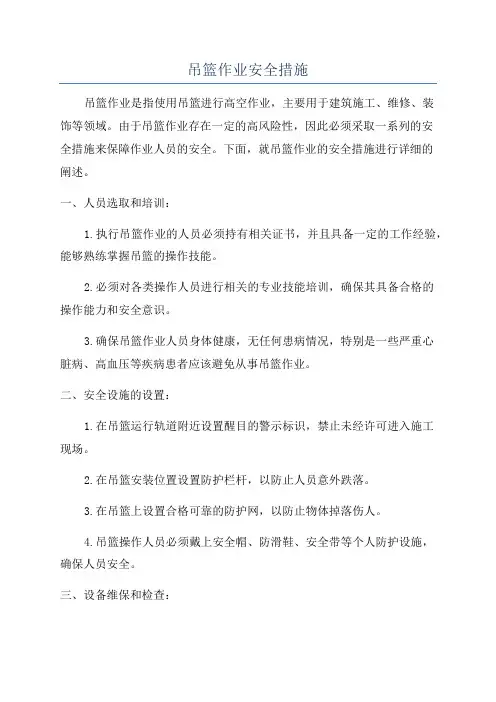 吊篮作业安全措施

吊篮作业是指使用吊篮进行高空作业，主要用于建筑施工、维修、装饰等领域。由于吊篮作业存在一定的高风险性，因此必须采取一系列的安全措施来保障作业人员的安全。下面，就吊篮作业的安全措施进行详细的阐述。

一、人员选取和培训：

1.执行吊篮作业的人员必须持有相关证书，并且具备一定的工作经验，能够熟练掌握吊篮的操作技能。

2.必须对各类操作人员进行相关的专业技能培训，确保其具备合格的操作能力和安全意识。

3.确保吊篮作业人员身体健康，无任何患病情况，特别是一些严重心脏病、高血压等疾病患者应该避免从事吊篮作业。

二、安全设施的设置：

1.在吊篮运行轨道附近设置醒目的警示标识，禁止未经许可进入施工现场。

2.在吊篮安装位置设置防护栏杆，以防止人员意外跌落。

3.在吊篮上设置合格可靠的防护网，以防止物体掉落伤人。

4.吊篮操作人员必须戴上安全帽、防滑鞋、安全带等个人防护设施，确保人员安全。

三、设备维保和检查：